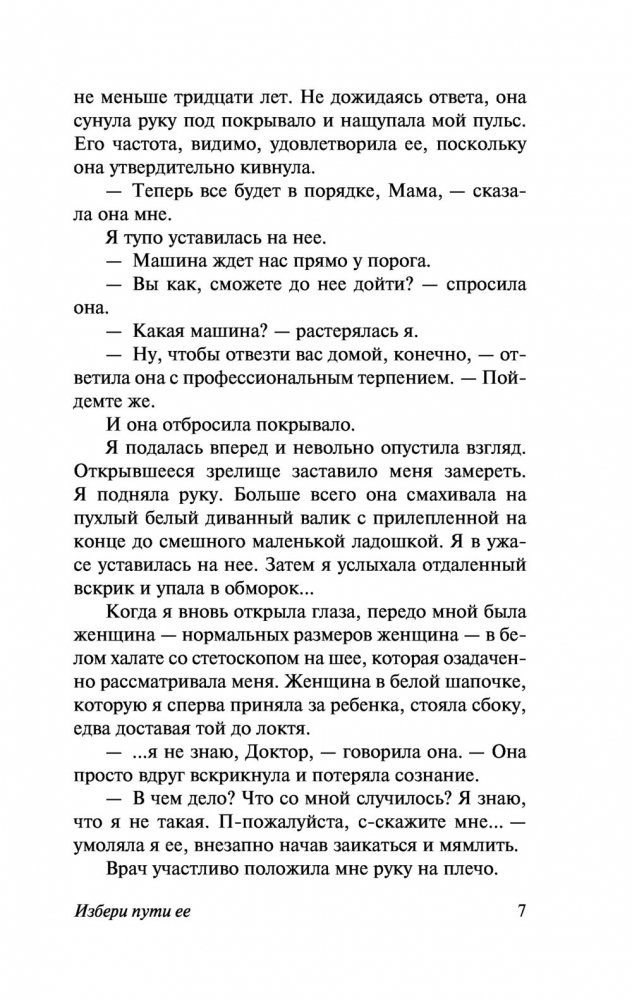 не меньше тридцати лет. Не дожидаясь ответа, она сунула руку под покрывало и нащупала мой пульс. Его частота, видимо, удовлетворила ее, поскольку она утвердительно кивнула.

— Теперь все будет в порядке, Мама, — сказала она мне.

Я тупо уставилась на нее.

— Машина ждет нас прямо у порога.

— Вы как, сможете до нее дойти? — спросила она.

— Какая машина? — растерялась я.

— Ну, чтобы отвезти вас домой, конечно, — ответила она с профессиональным терпением. — Пойдемте же.

И она отбросила покрывало.

Я подалась вперед и невольно опустила взгляд. Открывшееся зрелище заставило меня замереть. Я подняла руку. Больше всего она смахивала на пухлый белый диванный валик с прилепленной на конце до смешного маленькой ладошкой. Я в ужасе уставилась на нее. Затем я услыхала отдаленный вскрик и упала в обморок...

Когда я вновь открыла глаза, передо мной была женщина — нормальных размеров женщина — в белом халате со стетоскопом на шее, которая озадаченно рассматривала меня. Женщина в белой шапочке, которую я сперва приняла за ребенка, стояла сбоку, едва доставая той до локтя.

— ...я не знаю, Доктор, — говорила она. — Она просто вдруг вскрикнула и потеряла сознание.

— В чем дело? Что со мной случилось? Я знаю, что я не такая. П-пожалуйста, с-скажите мне... — умоляла я ее, внезапно начав заикаться и мямлить.

Врач участливо положила мне руку на плечо.

Избери пути ее 7